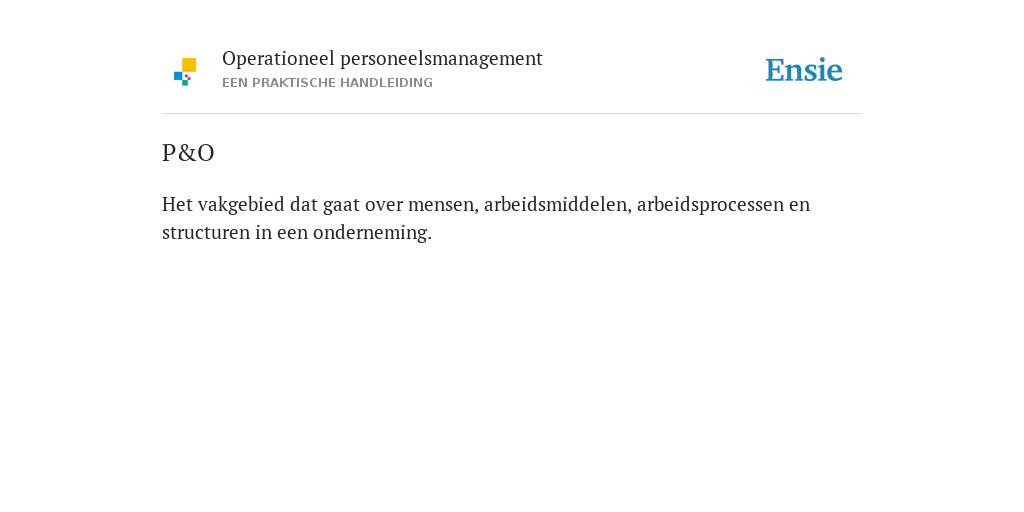 Operationeel personeelsmanagement
EEN PRAKTISCHE HANDLEIDING

Ensie

P&O

Het vakgebied dat gaat over mensen, arbeidsmiddelen, arbeidsprocessen en structuren in een onderneming.